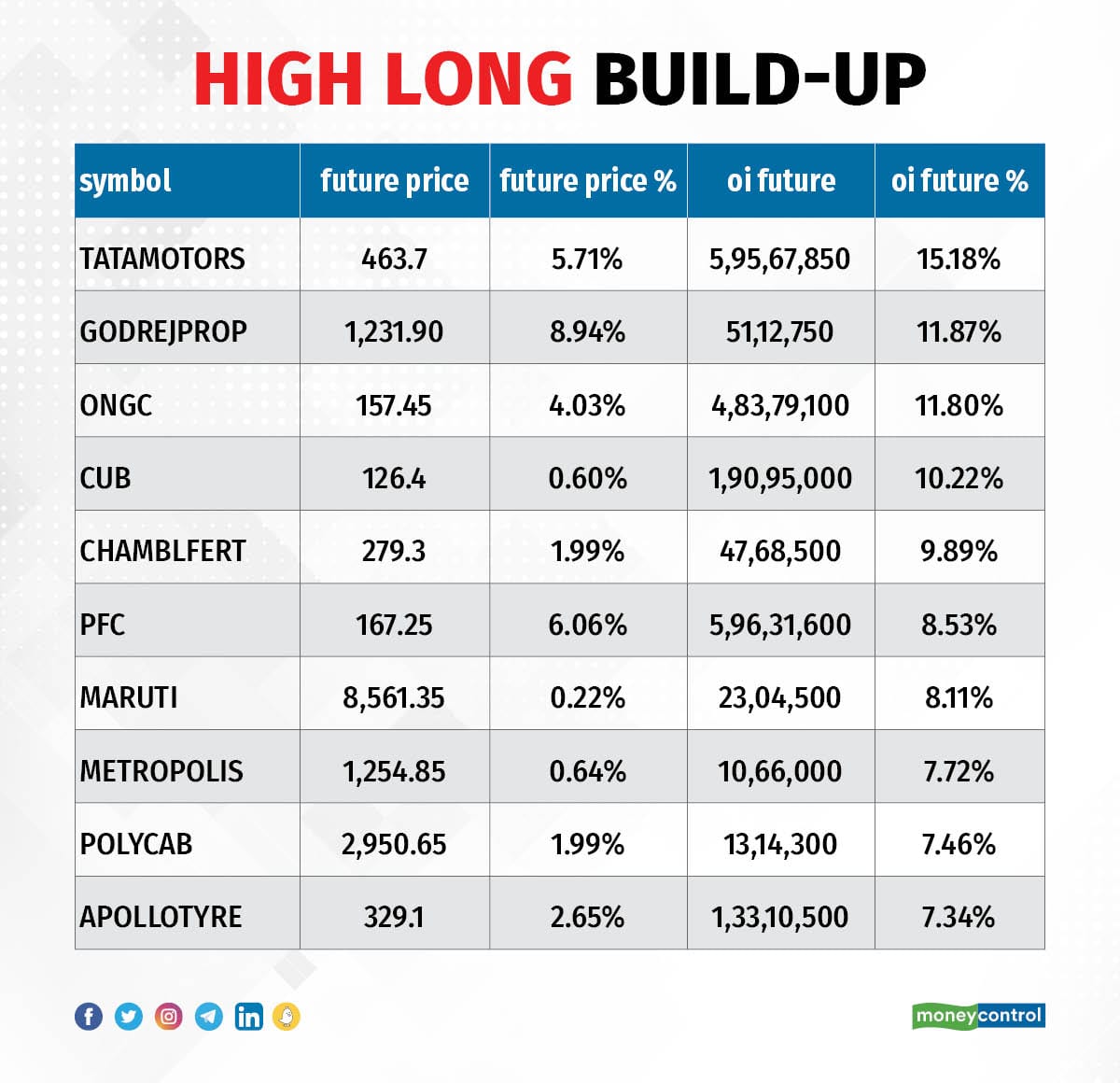 HIGH LONG BUILD-UP

| symbol | future price | future price % | oi future | oi future % |
|---|---|---|---|---|
| TATAMOTORS | 463.7 | 5.71% | 5,95,67,850 | 15.18% |
| GODREJPROP | 1,231.90 | 8.94% | 51,12,750 | 11.87% |
| ONGC | 157.45 | 4.03% | 4,83,79,100 | 11.80% |
| CUB | 126.4 | 0.60% | 1,90,95,000 | 10.22% |
| CHAMBLFERT | 279.3 | 1.99% | 47,68,500 | 9.89% |
| PFC | 167.25 | 6.06% | 5,96,31,600 | 8.53% |
| MARUTI | 8,561.35 | 0.22% | 23,04,500 | 8.11% |
| METROPOLIS | 1,254.85 | 0.64% | 10,66,000 | 7.72% |
| POLYCAB | 2,950.65 | 1.99% | 13,14,300 | 7.46% |
| APOLLOTYRE | 329.1 | 2.65% | 1,33,10,500 | 7.34% |

moneycontrol